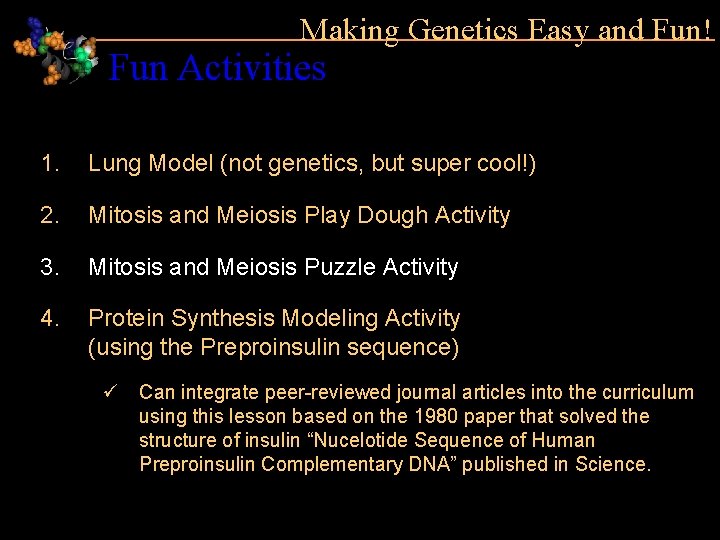 Making Genetics Easy and Fun!

Fun Activities

1. Lung Model (not genetics, but super cool!)

2. Mitosis and Meiosis Play Dough Activity

3. Mitosis and Meiosis Puzzle Activity

4. Protein Synthesis Modeling Activity (using the Preproinsulin sequence)

✓ Can integrate peer-reviewed journal articles into the curriculum using this lesson based on the 1980 paper that solved the structure of insulin “Nucelotide Sequence of Human Preproinsulin Complementary DNA” published in Science.